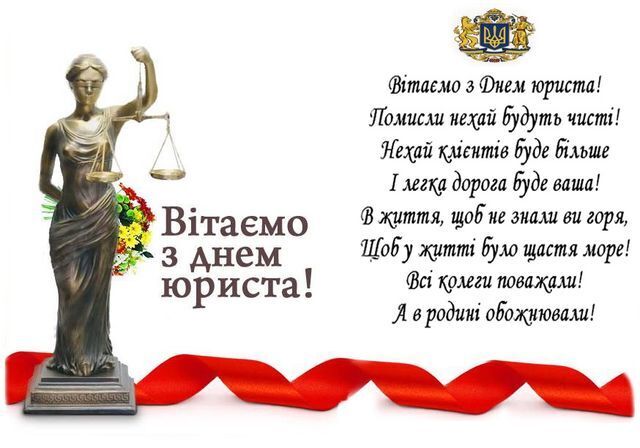 Вітаємо з днем юриста!

Вітаємо з Днем юриста!
Помисли нехай будуть чисті!
Нехай клієнтів буде більше
І легка дорога буде ваша!
В життя, щоб не знали ви горя,
Щоб у житті було щастя море!
Всі колеги поважали!
А в родині обожнювали!